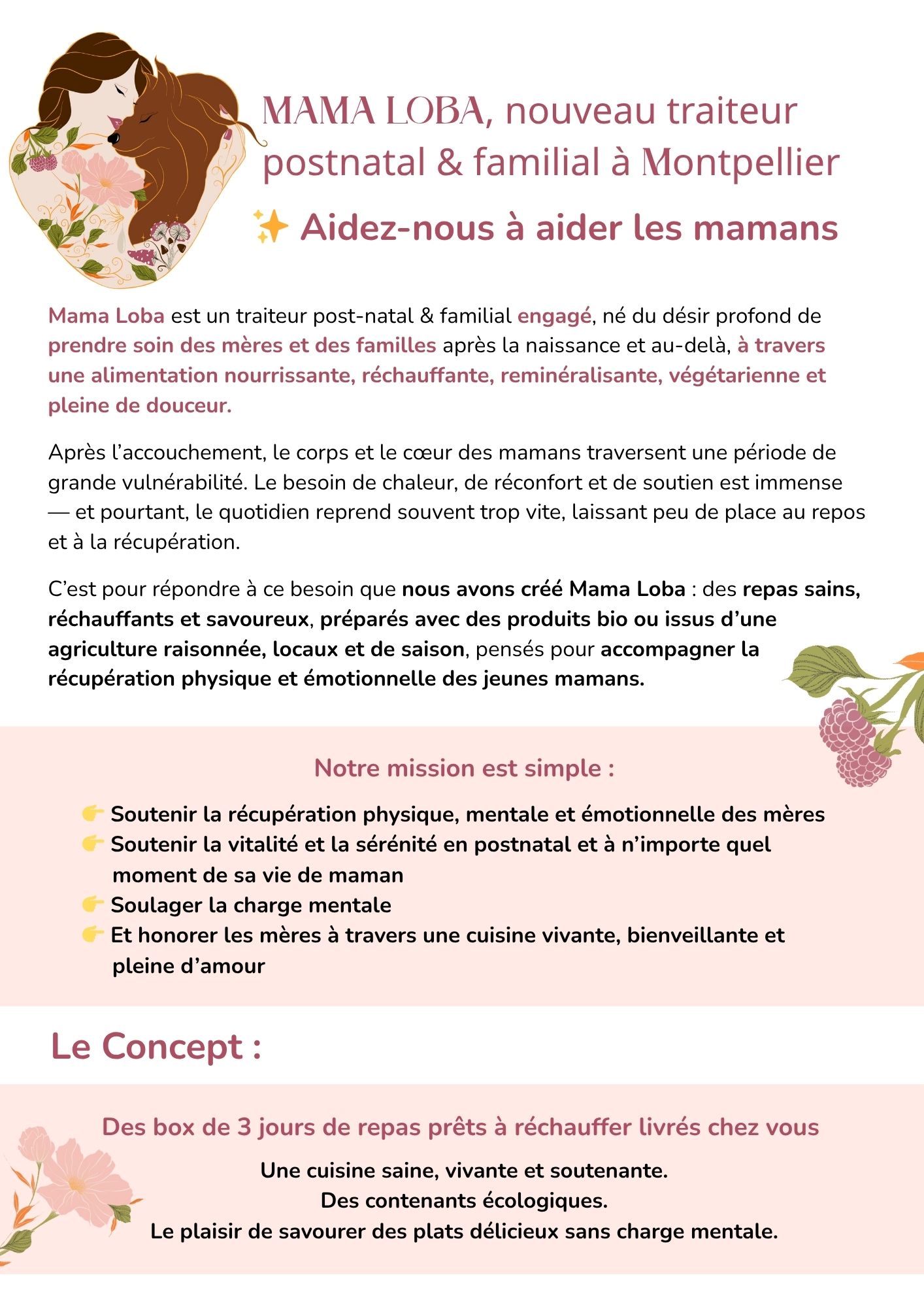 MAMA LOBA, nouveau traiteur postnatal & familial à Montpellier

✨ Aidez-nous à aider les mamans

Mama Loba est un traiteur post-natal & familial engagé, né du désir profond de prendre soin des mères et des familles après la naissance et au-delà, à travers une alimentation nourrissante, réchauffante, reminéralisante, végétarienne et pleine de douceur.

Après l'accouchement, le corps et le cœur des mamans traversent une période de grande vulnérabilité. Le besoin de chaleur, de réconfort et de soutien est immense — et pourtant, le quotidien reprend souvent trop vite, laissant peu de place au repos et à la récupération.

C'est pour répondre à ce besoin que nous avons créé Mama Loba : des repas sains, réchauffants et savoureux, préparés avec des produits bio ou issus d'une agriculture raisonnée, locaux et de saison, pensés pour accompagner la récupération physique et émotionnelle des jeunes mamans.

Notre mission est simple :

👉 Soutenir la récupération physique, mentale et émotionnelle des mères
👉 Soutenir la vitalité et la sérénité en postnatal et à n'importe quel moment de sa vie de maman
👉 Soulager la charge mentale
👉 Et honorer les mères à travers une cuisine vivante, bienveillante et pleine d'amour

Le Concept :

Des box de 3 jours de repas prêts à réchauffer livrés chez vous

Une cuisine saine, vivante et soutenante.
Des contenants écologiques.
Le plaisir de savourer des plats délicieux sans charge mentale.